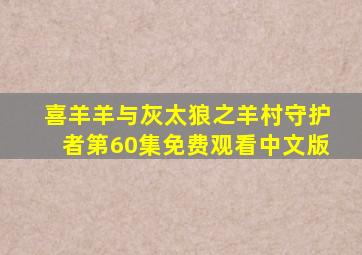 喜羊羊与灰太狼之羊村守护者第60集免费观看中文版